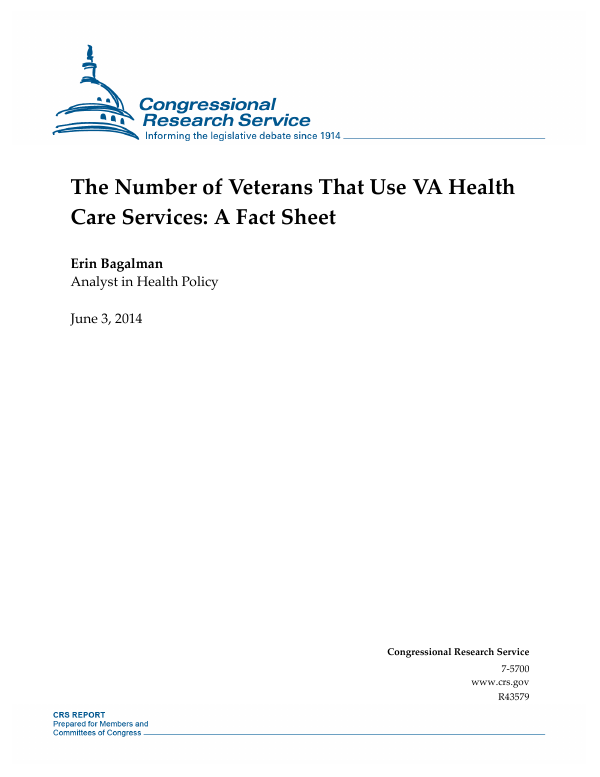 Congressional Research Service
Informing the legislative debate since 1914

The Number of Veterans That Use VA Health Care Services: A Fact Sheet

Erin Bagalman
Analyst in Health Policy

June 3, 2014

Congressional Research Service
7-5700
www.crs.gov
R43579

CRS REPORT
Prepared for Members and Committees of Congress